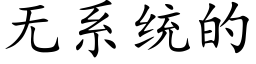 无系统的